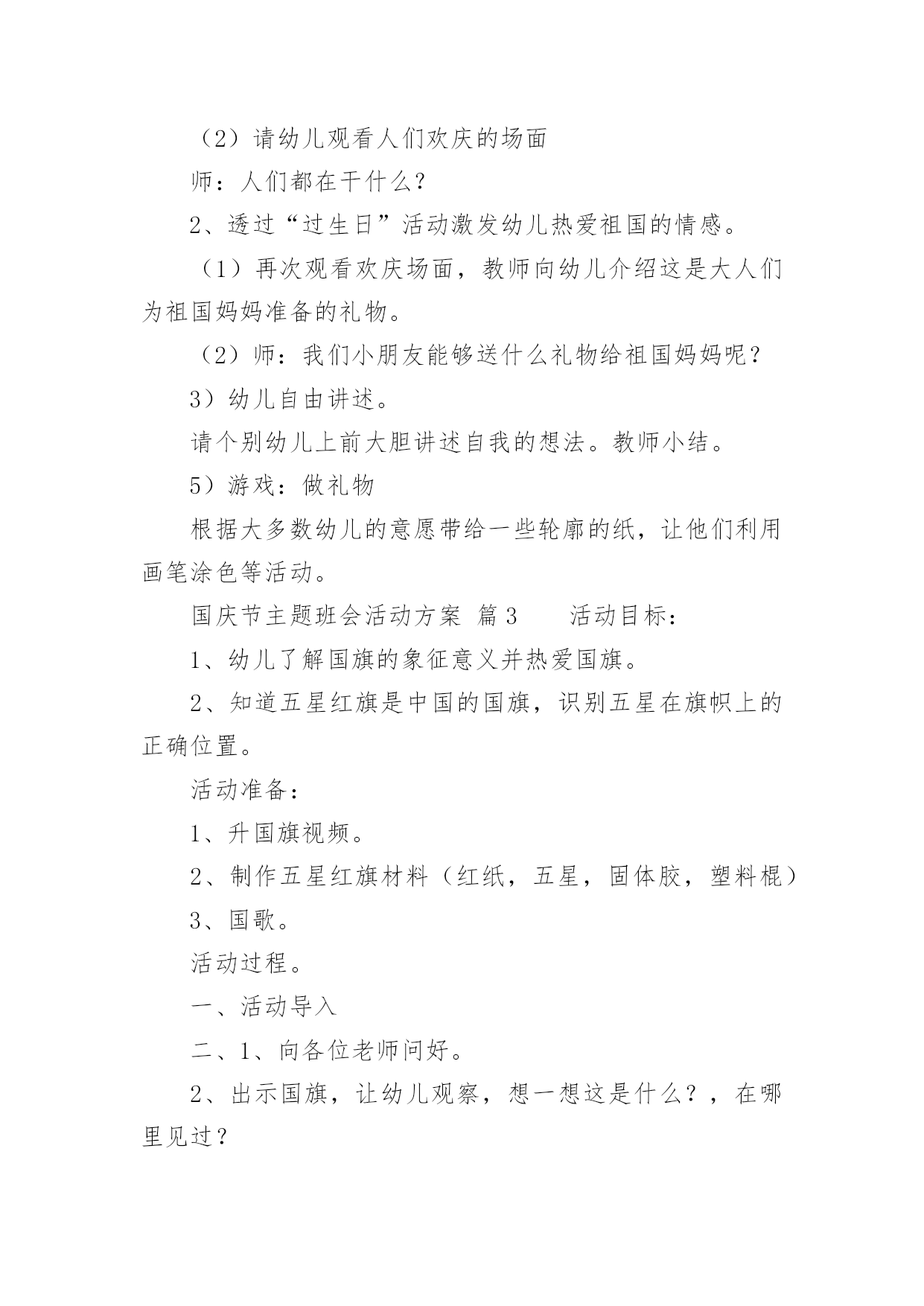 （2）请幼儿观看人们欢庆的场面

师：人们都在干什么？

2、透过“过生日”活动激发幼儿热爱祖国的情感。

（1）再次观看欢庆场面，教师向幼儿介绍这是大人们为祖国妈妈准备的礼物。

（2）师：我们小朋友能够送什么礼物给祖国妈妈呢？

3）幼儿自由讲述。

请个别幼儿上前大胆讲述自我的想法。教师小结。

5）游戏：做礼物

根据大多数幼儿的意愿带给一些轮廓的纸，让他们利用画笔涂色等活动。

国庆节主题班会活动方案 篇3　　活动目标：

1、幼儿了解国旗的象征意义并热爱国旗。

2、知道五星红旗是中国的国旗，识别五星在旗帜上的正确位置。

活动准备：

1、升国旗视频。

2、制作五星红旗材料（红纸，五星，固体胶，塑料棍）

3、国歌。

活动过程。

一、活动导入

二、1、向各位老师问好。

2、出示国旗，让幼儿观察，想一想这是什么？，在哪里见过？